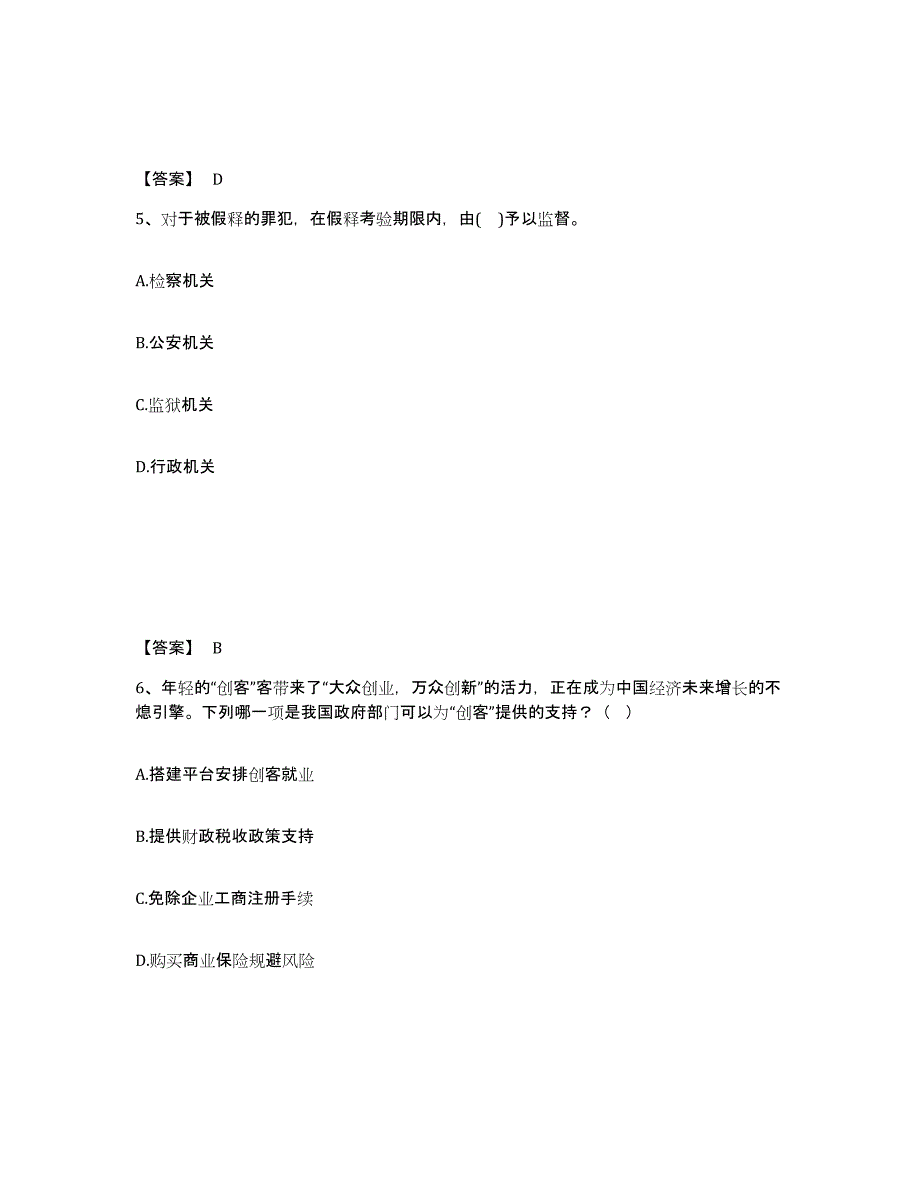 【答案】 D

5、对于被假释的罪犯，在假释考验期限内，由( )予以监督。

A.检察机关

B.公安机关

C.监狱机关

D.行政机关

【答案】 B

6、年轻的“创客”客带来了“大众创业，万众创新”的活力，正在成为中国经济未来增长的不熄引擎。下列哪一项是我国政府部门可以为“创客”提供的支持？（ ）

A.搭建平台安排创客就业

B.提供财政税收政策支持

C.免除企业工商注册手续

D.购买商业保险规避风险